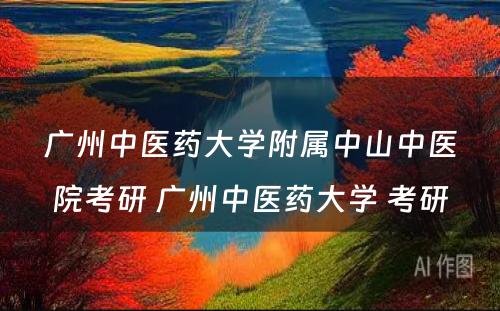 广州中医药大学附属中山中医院考研 广州中医药大学 考研

AI 作图